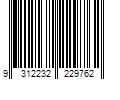 9 312232 229762